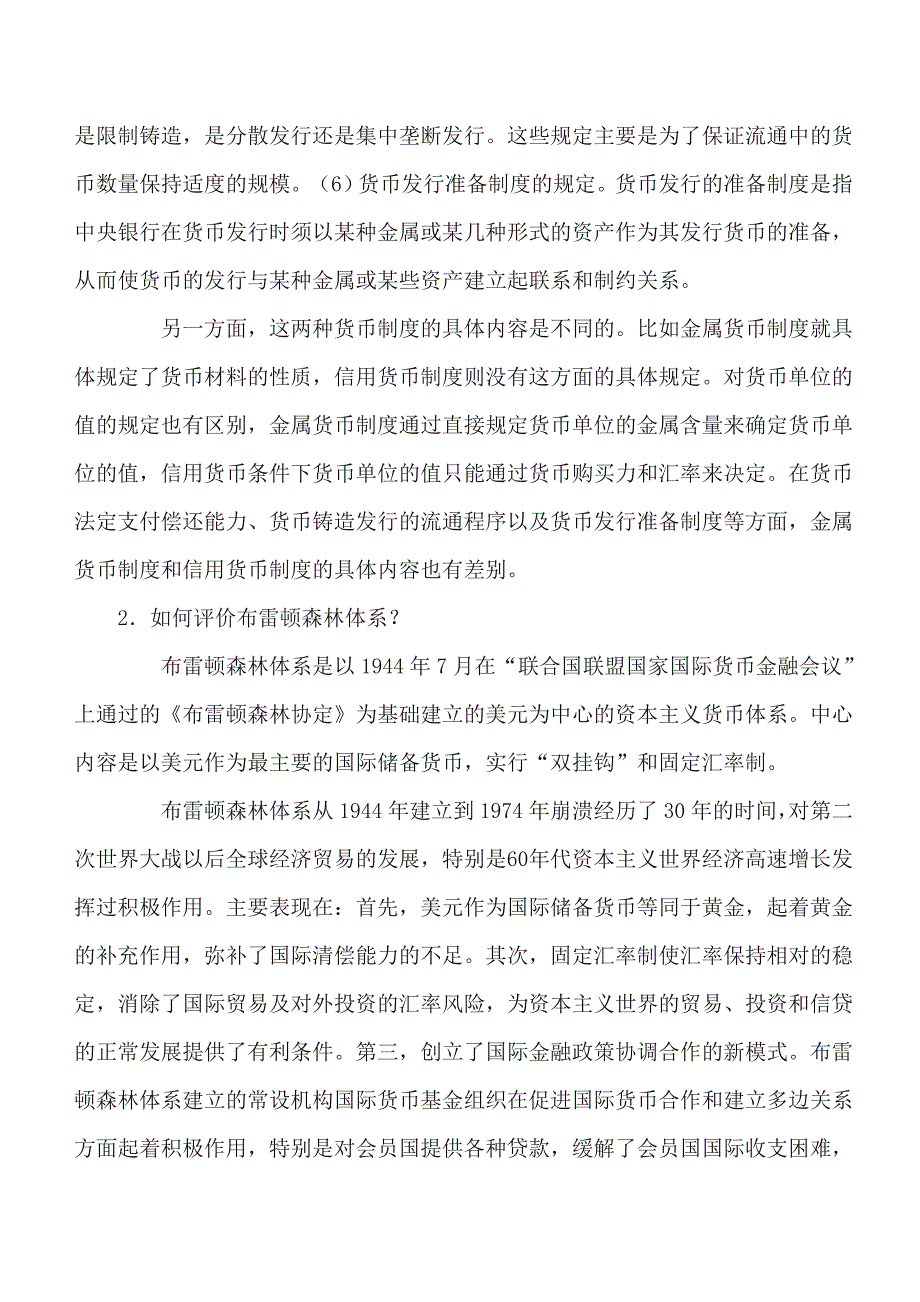 是限制铸造，是分散发行还是集中垄断发行。这些规定主要是为了保证流通中的货币数量保持适度的规模。（6）货币发行准备制度的规定。货币发行的准备制度是指中央银行在货币发行时须以某种金属或某几种形式的资产作为其发行货币的准备，从而使货币的发行与某种金属或某些资产建立起联系和制约关系。

另一方面，这两种货币制度的具体内容是不同的。比如金属货币制度就具体规定了货币材料的性质，信用货币制度则没有这方面的具体规定。对货币单位的值的规定也有区别，金属货币制度通过直接规定货币单位的金属含量来确定货币单位的值，信用货币条件下货币单位的值只能通过货币购买力和汇率来决定。在货币法定支付偿还能力、货币铸造发行的流通程序以及货币发行准备制度等方面，金属货币制度和信用货币制度的具体内容也有差别。

2．如何评价布雷顿森林体系？

布雷顿森林体系是以 1944 年 7 月在“联合国联盟国家国际货币金融会议”上通过的《布雷顿森林协定》为基础建立的美元为中心的资本主义货币体系。中心内容是以美元作为最主要的国际储备货币，实行“双挂钩”和固定汇率制。

布雷顿森林体系从 1944 年建立到 1974 年崩溃经历了 30 年的时间，对第二次世界大战以后全球经济贸易的发展，特别是60年代资本主义世界经济高速增长发挥过积极作用。主要表现在：首先，美元作为国际储备货币等同于黄金，起着黄金的补充作用，弥补了国际清偿能力的不足。其次，固定汇率制使汇率保持相对的稳定，消除了国际贸易及对外投资的汇率风险，为资本主义世界的贸易、投资和信贷的正常发展提供了有利条件。第三，创立了国际金融政策协调合作的新模式。布雷顿森林体系建立的常设机构国际货币基金组织在促进国际货币合作和建立多边关系方面起着积极作用，特别是对会员国提供各种贷款，缓解了会员国国际收支困难，